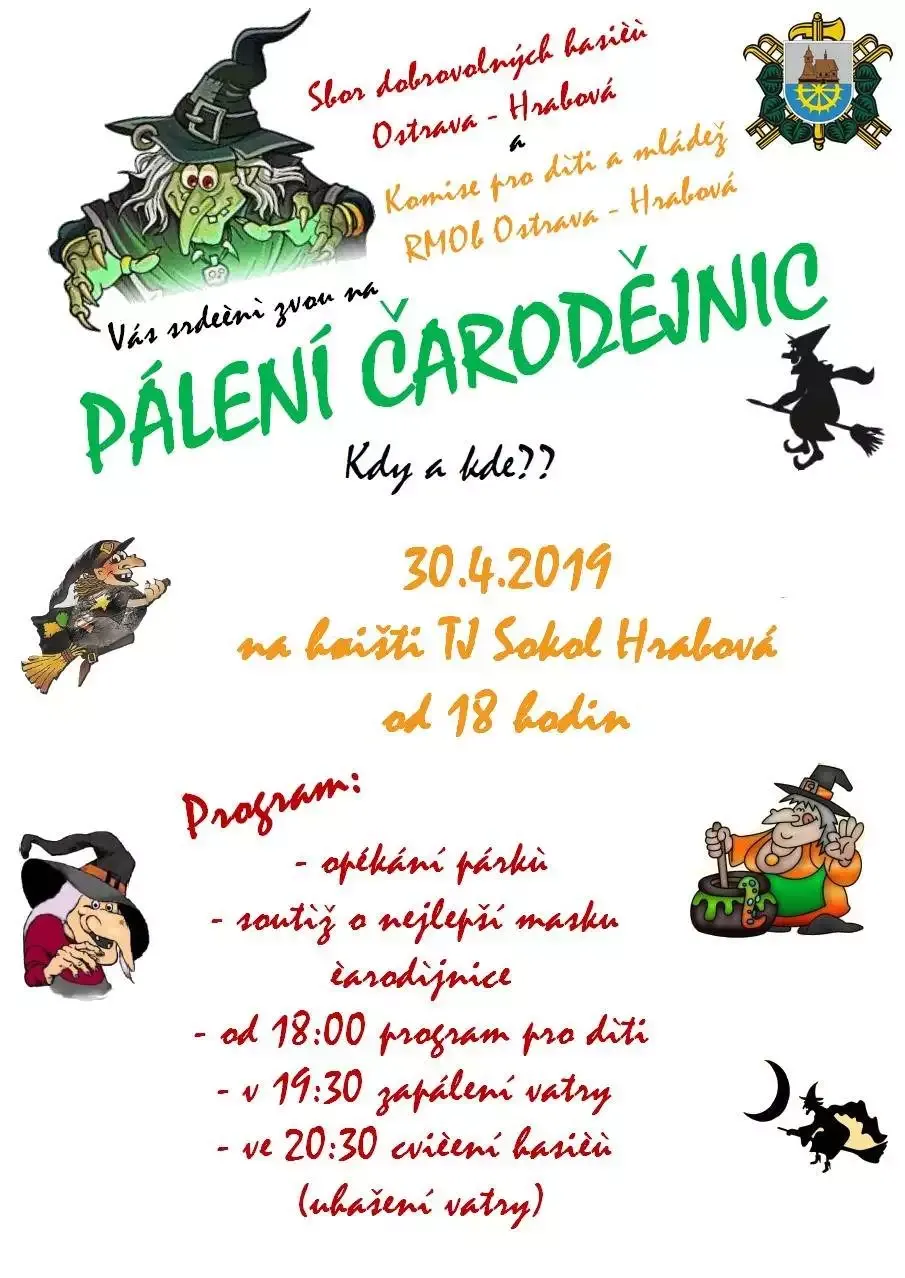 Sbor dobrovolných hasièù
Ostrava - Hrabová
a
Komise pro dìti a mládež
RMOb Ostrava - Hrabová

Vás srdeènì zvou na

PÁLENÍ ČARODĚJNIC

Kdy a kde??

30.4.2019
na høišti TJ Sokol Hrabová
od 18 hodin

Program:
- opékání párkù
- soutìž o nejlepší masku èarodìjnice
- od 18:00 program pro dìti
- v 19:30 zapálení vatry
- ve 20:30 cvièení hasièù
(uhašení vatry)